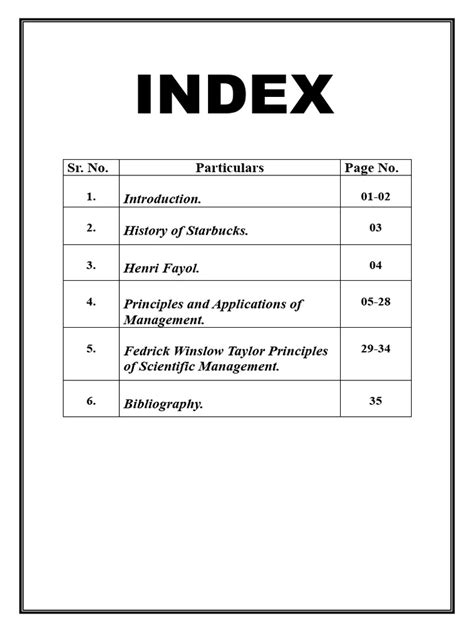 INDEX

| Sr. No. | Particulars | Page No. |
|---|---|---|
| 1. | Introduction. | 01-02 |
| 2. | History of Starbucks. | 03 |
| 3. | Henri Fayol. | 04 |
| 4. | Principles and Applications of Management. | 05-28 |
| 5. | Fedrick Winslow Taylor Principles of Scientific Management. | 29-34 |
| 6. | Bibliography. | 35 |